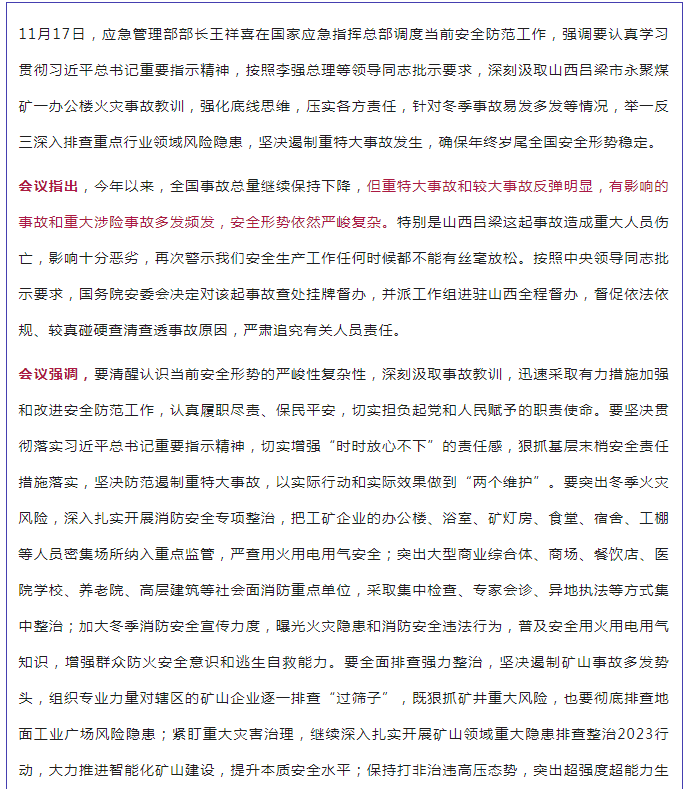 11月17日，应急管理部部长王祥喜在国家应急指挥总部调度当前安全防范工作，强调要认真学习贯彻习近平总书记重要指示精神，按照李强总理等领导同志批示要求，深刻汲取山西吕梁市永聚煤矿一办公楼火灾事故教训，强化底线思维，压实各方责任，针对冬季事故易发多发等情况，举一反三深入排查重点行业领域风险隐患，坚决遏制重特大事故发生，确保年终岁尾全国安全形势稳定。

会议指出，今年以来，全国事故总量继续保持下降，但重特大事故和较大事故反弹明显，有影响的事故和重大涉险事故多发频发，安全形势依然严峻复杂。特别是山西吕梁这起事故造成重大人员伤亡，影响十分恶劣，再次警示我们安全生产工作任何时候都不能有丝毫放松。按照中央领导同志批示要求，国务院安委会决定对该起事故查处挂牌督办，并派工作组进驻山西全程督办，督促依法依规、较真碰硬查清查透事故原因，严肃追究有关人员责任。

会议强调，要清醒认识当前安全形势的严峻性复杂性，深刻汲取事故教训，迅速采取有力措施加强和改进安全防范工作，认真履职尽责、保民平安，切实担负起党和人民赋予的职责使命。要坚决贯彻落实习近平总书记重要指示精神，切实增强“时时放心不下”的责任感，狠抓基层末梢安全责任措施落实，坚决防范遏制重特大事故，以实际行动和实际效果做到“两个维护”。要突出冬季火灾风险，深入扎实开展消防安全专项整治，把工矿企业的办公楼、浴室、矿灯房、食堂、宿舍、工棚等人员密集场所纳入重点监管，严查用火用电用气安全；突出大型商业综合体、商场、餐饮店、医院学校、养老院、高层建筑等社会面消防重点单位，采取集中检查、专家会诊、异地执法等方式集中整治；加大冬季消防安全宣传力度，曝光火灾隐患和消防安全违法行为，普及安全用火用电用气知识，增强群众防火安全意识和逃生自救能力。要全面排查强力整治，坚决遏制矿山事故多发势头，组织专业力量对辖区的矿山企业逐一排查“过筛子”，既狠抓矿井重大风险，也要彻底排查地面工业广场风险隐患；紧盯重大灾害治理，继续深入扎实开展矿山领域重大隐患排查整治2023行动，大力推进智能化矿山建设，提升本质安全水平；保持打非治违高压态势，突出超强度超能力生